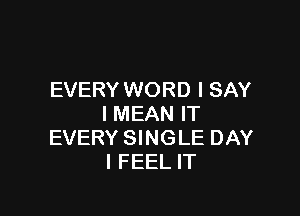 EVERY WORD I SAY
I MEAN IT
EVERY SINGLE DAY
I FEEL IT